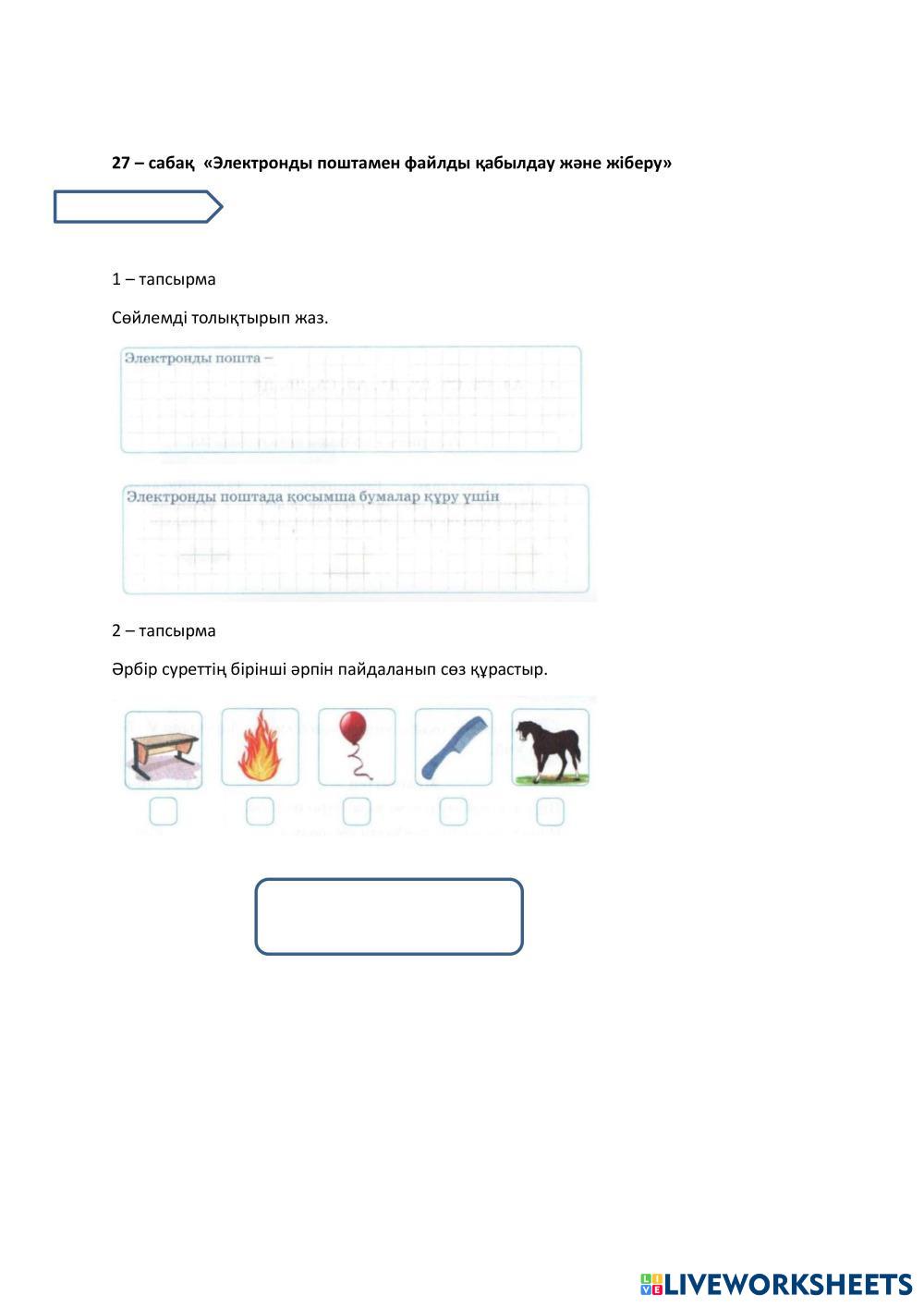 27 – сабақ «Электронды поштамен файлды қабылдау және жіберу»

1 – тапсырма

Сөйлемді толықтырып жаз.

Электронды пошта –

Электронды поштада қосымша бумалар құру үшін

2 – тапсырма

Әрбір суреттің бірінші әрпін пайдаланып сөз құрастыр.

LIVEWORKSHEETS